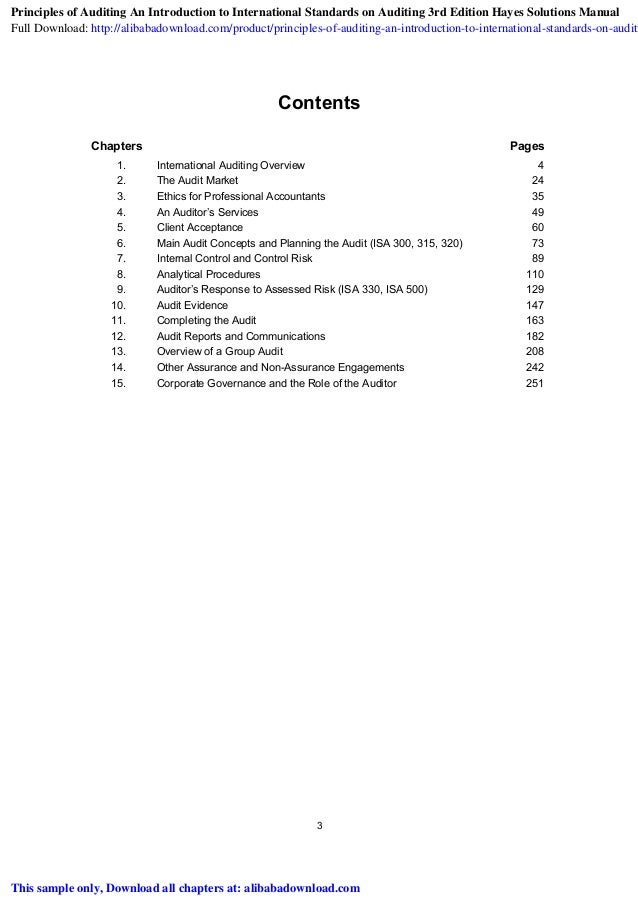 Principles of Auditing An Introduction to International Standards on Auditing 3rd Edition Hayes Solutions Manual
Full Download: http://alibabadownload.com/product/principles-of-auditing-an-introduction-to-international-standards-on-audit

Contents

| Chapters | | Pages |
|---|---|---|
| 1. | International Auditing Overview | 4 |
| 2. | The Audit Market | 24 |
| 3. | Ethics for Professional Accountants | 35 |
| 4. | An Auditor's Services | 49 |
| 5. | Client Acceptance | 60 |
| 6. | Main Audit Concepts and Planning the Audit (ISA 300, 315, 320) | 73 |
| 7. | Internal Control and Control Risk | 89 |
| 8. | Analytical Procedures | 110 |
| 9. | Auditor's Response to Assessed Risk (ISA 330, ISA 500) | 129 |
| 10. | Audit Evidence | 147 |
| 11. | Completing the Audit | 163 |
| 12. | Audit Reports and Communications | 182 |
| 13. | Overview of a Group Audit | 208 |
| 14. | Other Assurance and Non-Assurance Engagements | 242 |
| 15. | Corporate Governance and the Role of the Auditor | 251 |

3

This sample only, Download all chapters at: alibabadownload.com